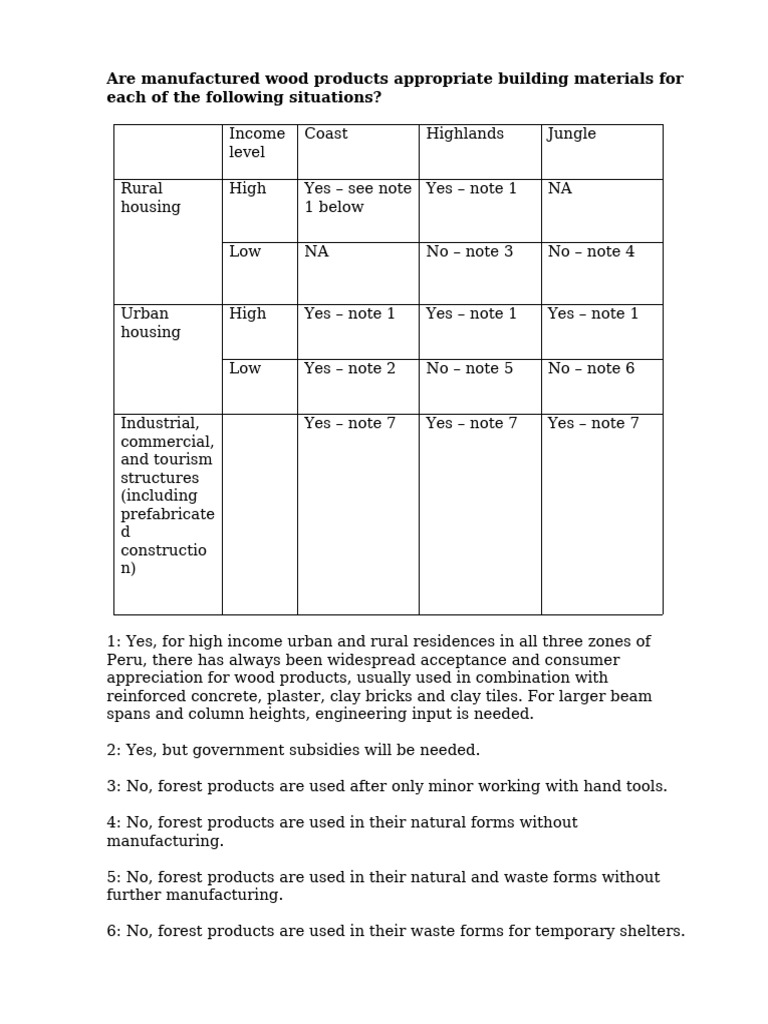 Are manufactured wood products appropriate building materials for each of the following situations?

| | Income level | Coast | Highlands | Jungle |
|---|---|---|---|---|
| Rural housing | High | Yes – see note 1 below | Yes – note 1 | NA |
| | Low | NA | No – note 3 | No – note 4 |
| Urban housing | High | Yes – note 1 | Yes – note 1 | Yes – note 1 |
| | Low | Yes – note 2 | No – note 5 | No – note 6 |
| Industrial, commercial, and tourism structures (including prefabricated construction) | | Yes – note 7 | Yes – note 7 | Yes – note 7 |

1: Yes, for high income urban and rural residences in all three zones of Peru, there has always been widespread acceptance and consumer appreciation for wood products, usually used in combination with reinforced concrete, plaster, clay bricks and clay tiles. For larger beam spans and column heights, engineering input is needed.

2: Yes, but government subsidies will be needed.

3: No, forest products are used after only minor working with hand tools.

4: No, forest products are used in their natural forms without manufacturing.

5: No, forest products are used in their natural and waste forms without further manufacturing.

6: No, forest products are used in their waste forms for temporary shelters.